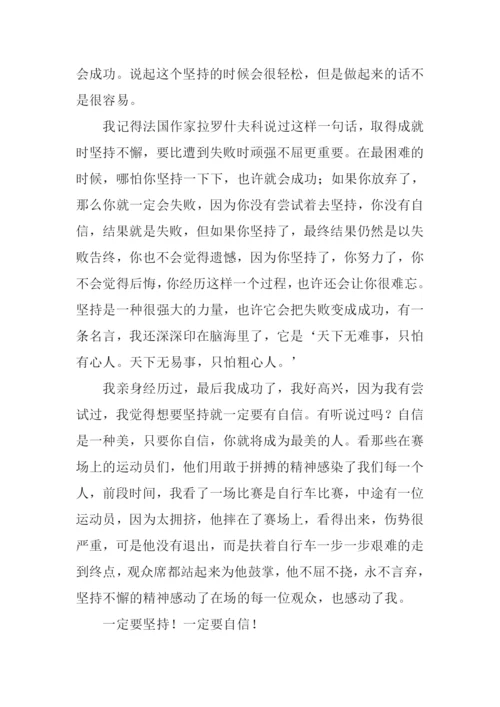 会成功。说起这个坚持的时候会很轻松，但是做起来的话不是很容易。

我记得法国作家拉罗什夫科说过这样一句话，取得成就时坚持不懈，要比遭到失败时顽强不屈更重要。在最困难的时候，哪怕你坚持一下下，也许就会成功；如果你放弃了，那么你就一定会失败，因为你没有尝试着去坚持，你没有自信，结果就是失败，但如果你坚持了，最终结果仍然是以失败告终，你也不会觉得遗憾，因为你坚持了，你努力了，你不会觉得后悔，你经历这样一个过程，也许还会让你很难忘。坚持是一种很强大的力量，也许它会把失败变成成功，有一条名言，我还深深印在脑海里了，它是‘天下无难事，只怕有心人。天下无易事，只怕粗心人。’

我亲身经历过，最后我成功了，我好高兴，因为我有尝试过，我觉得想要坚持就一定要有自信。有听说过吗？自信是一种美，只要你自信，你就将成为最美的人。看那些在赛场上的运动员们，他们用敢于拼搏的精神感染了我们每一个人，前段时间，我看了一场比赛是自行车比赛，中途有一位运动员，因为太拥挤，他摔在了赛场上，看得出来，伤势很严重，可是他没有退出，而是扶着自行车一步一步艰难的走到终点，观众席都站起来为他鼓掌，他不屈不挠，永不言弃，坚持不懈的精神感动了在场的每一位观众，也感动了我。

一定要坚持！一定要自信！